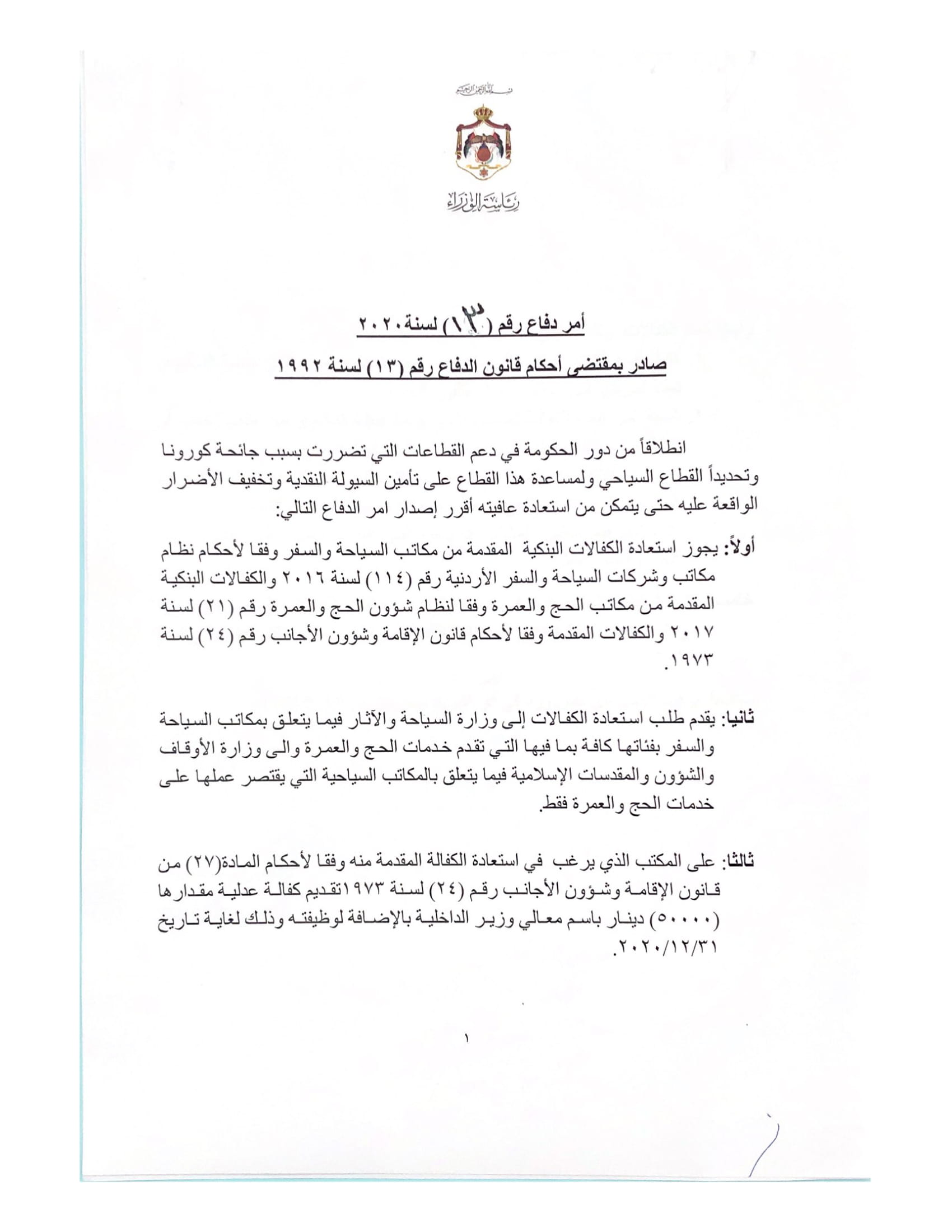 بسم الله الرحمن الرحيم

رئاسة الوزراء

أمر دفاع رقم (١٣) لسنة ٢٠٢٠

صادر بمقتضى أحكام قانون الدفاع رقم (١٣) لسنة ١٩٩٢

انطلاقاً من دور الحكومة في دعم القطاعات التي تضررت بسبب جائحة كورونا وتحديداً القطاع السياحي ولمساعدة هذا القطاع على تأمين السيولة النقدية وتخفيف الأضرار الواقعة عليه حتى يتمكن من استعادة عافيته أقرر إصدار امر الدفاع التالي:

أولاً: يجوز استعادة الكفالات البنكية المقدمة من مكاتب السياحة والسفر وفقا لأحكام نظام مكاتب وشركات السياحة والسفر الأردنية رقم (١١٤) لسنة ٢٠١٦ والكفالات البنكية المقدمة من مكاتب الحج والعمرة وفقا لنظام شؤون الحج والعمرة رقم (٢١) لسنة ٢٠١٧ والكفالات المقدمة وفقا لأحكام قانون الإقامة وشؤون الأجانب رقم (٢٤) لسنة ١٩٧٣.

ثانيا: يقدم طلب استعادة الكفالات إلى وزارة السياحة والآثار فيما يتعلق بمكاتب السياحة والسفر بفئاتها كافة بما فيها التي تقدم خدمات الحج والعمرة والى وزارة الأوقاف والشؤون والمقدسات الإسلامية فيما يتعلق بالمكاتب السياحية التي يقتصر عملها على خدمات الحج والعمرة فقط.

ثالثا: على المكتب الذي يرغب في استعادة الكفالة المقدمة منه وفقا لأحكام المادة(٢٧) من قانون الإقامة وشؤون الأجانب رقم (٢٤) لسنة ١٩٧٣تقديم كفالة عدلية مقدارها (٥٠٠٠٠) دينار باسم معالي وزير الداخلية بالإضافة لوظيفته وذلك لغاية تاريخ ٢٠٢٠/١٢/٣١.

١